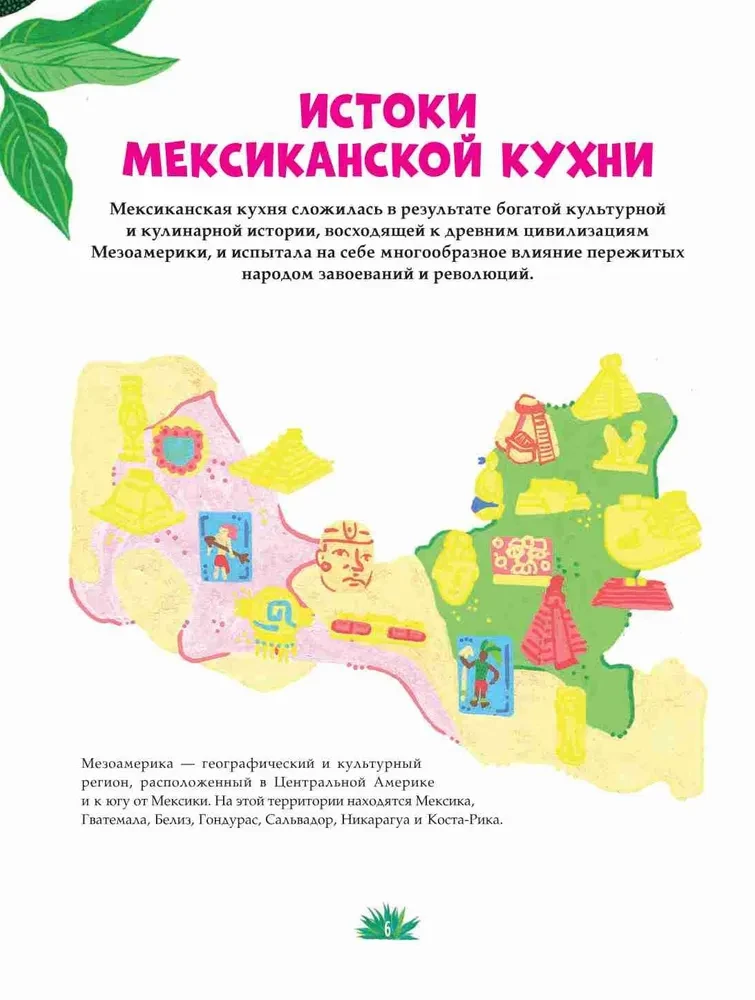 ИСТОКИ МЕКСИКАНСКОЙ КУХНИ

Мексиканская кухня сложилась в результате богатой культурной и кулинарной истории, восходящей к древним цивилизациям Мезоамерики, и испытала на себе многообразное влияние пережитых народом завоеваний и революций.

Мезоамерика — географический и культурный регион, расположенный в Центральной Америке и к югу от Мексики. На этой территории находятся Мексика, Гватемала, Белиз, Гондурас, Сальвадор, Никарагуа и Коста-Рика.

6